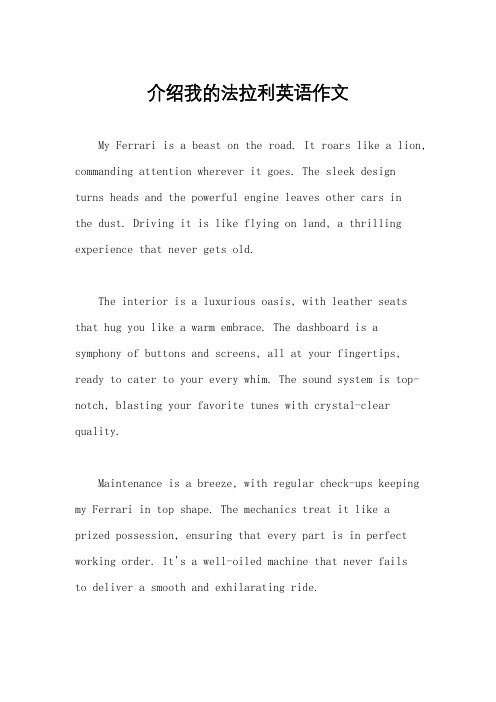 介绍我的法拉利英语作文

My Ferrari is a beast on the road. It roars like a lion, commanding attention wherever it goes. The sleek design turns heads and the powerful engine leaves other cars in the dust. Driving it is like flying on land, a thrilling experience that never gets old.

The interior is a luxurious oasis, with leather seats that hug you like a warm embrace. The dashboard is a symphony of buttons and screens, all at your fingertips, ready to cater to your every whim. The sound system is top-notch, blasting your favorite tunes with crystal-clear quality.

Maintenance is a breeze, with regular check-ups keeping my Ferrari in top shape. The mechanics treat it like a prized possession, ensuring that every part is in perfect working order. It's a well-oiled machine that never fails to deliver a smooth and exhilarating ride.